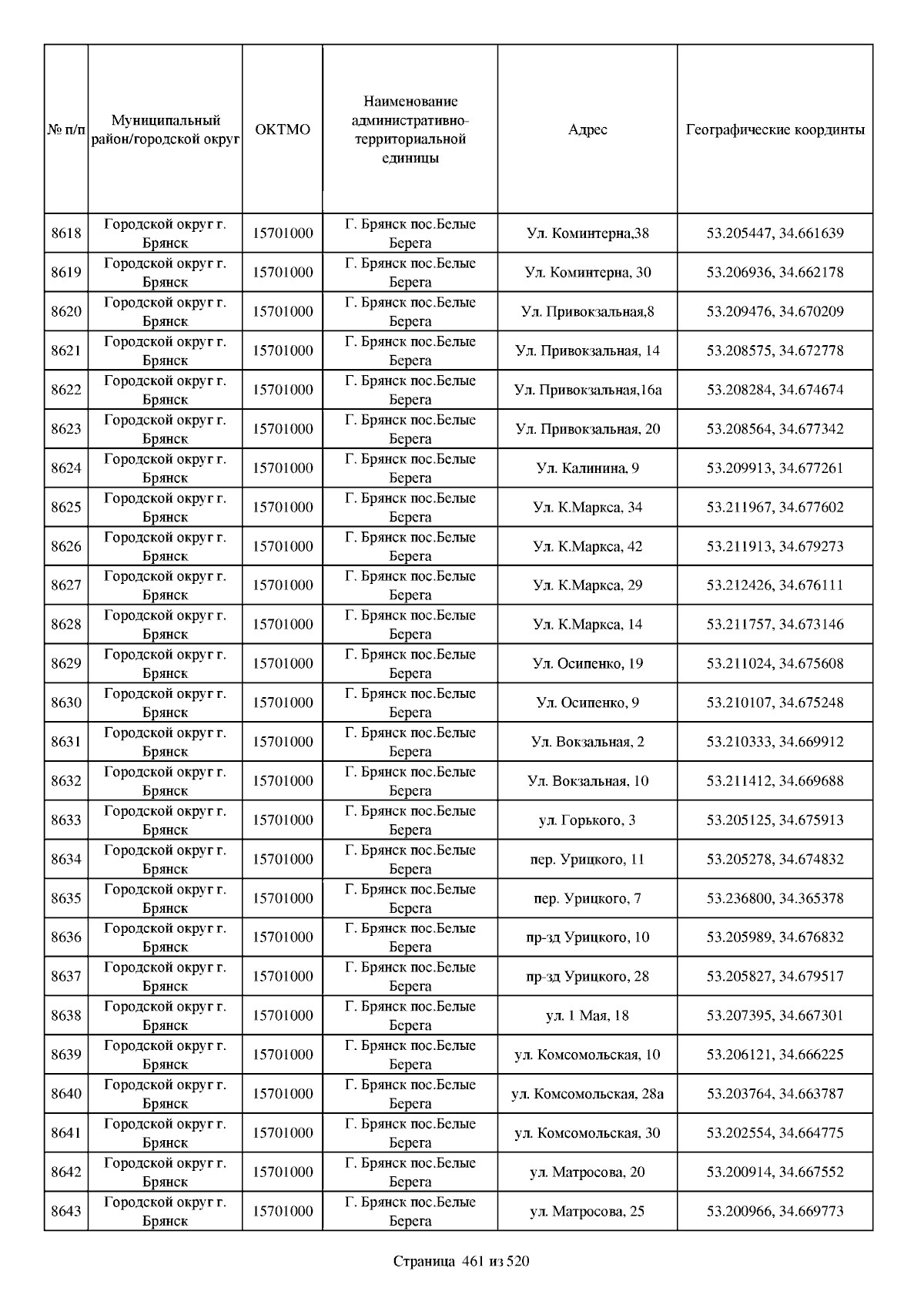 | № п/п | Муниципальный район/городской округ | ОКТМО | Наименование административно-территориальной единицы | Адрес | Географические координты |
|---|---|---|---|---|---|
| 8618 | Городской округ г. Брянск | 15701000 | Г. Брянск пос.Белые Берега | Ул. Коминтерна,38 | 53.205447, 34.661639 |
| 8619 | Городской округ г. Брянск | 15701000 | Г. Брянск пос.Белые Берега | Ул. Коминтерна, 30 | 53.206936, 34.662178 |
| 8620 | Городской округ г. Брянск | 15701000 | Г. Брянск пос.Белые Берега | Ул. Привокзальная,8 | 53.209476, 34.670209 |
| 8621 | Городской округ г. Брянск | 15701000 | Г. Брянск пос.Белые Берега | Ул. Привокзальная, 14 | 53.208575, 34.672778 |
| 8622 | Городской округ г. Брянск | 15701000 | Г. Брянск пос.Белые Берега | Ул. Привокзальная,16а | 53.208284, 34.674674 |
| 8623 | Городской округ г. Брянск | 15701000 | Г. Брянск пос.Белые Берега | Ул. Привокзальная, 20 | 53.208564, 34.677342 |
| 8624 | Городской округ г. Брянск | 15701000 | Г. Брянск пос.Белые Берега | Ул. Калинина, 9 | 53.209913, 34.677261 |
| 8625 | Городской округ г. Брянск | 15701000 | Г. Брянск пос.Белые Берега | Ул. К.Маркса, 34 | 53.211967, 34.677602 |
| 8626 | Городской округ г. Брянск | 15701000 | Г. Брянск пос.Белые Берега | Ул. К.Маркса, 42 | 53.211913, 34.679273 |
| 8627 | Городской округ г. Брянск | 15701000 | Г. Брянск пос.Белые Берега | Ул. К.Маркса, 29 | 53.212426, 34.676111 |
| 8628 | Городской округ г. Брянск | 15701000 | Г. Брянск пос.Белые Берега | Ул. К.Маркса, 14 | 53.211757, 34.673146 |
| 8629 | Городской округ г. Брянск | 15701000 | Г. Брянск пос.Белые Берега | Ул. Осипенко, 19 | 53.211024, 34.675608 |
| 8630 | Городской округ г. Брянск | 15701000 | Г. Брянск пос.Белые Берега | Ул. Осипенко, 9 | 53.210107, 34.675248 |
| 8631 | Городской округ г. Брянск | 15701000 | Г. Брянск пос.Белые Берега | Ул. Вокзальная, 2 | 53.210333, 34.669912 |
| 8632 | Городской округ г. Брянск | 15701000 | Г. Брянск пос.Белые Берега | Ул. Вокзальная, 10 | 53.211412, 34.669688 |
| 8633 | Городской округ г. Брянск | 15701000 | Г. Брянск пос.Белые Берега | ул. Горького, 3 | 53.205125, 34.675913 |
| 8634 | Городской округ г. Брянск | 15701000 | Г. Брянск пос.Белые Берега | пер. Урицкого, 11 | 53.205278, 34.674832 |
| 8635 | Городской округ г. Брянск | 15701000 | Г. Брянск пос.Белые Берега | пер. Урицкого, 7 | 53.236800, 34.365378 |
| 8636 | Городской округ г. Брянск | 15701000 | Г. Брянск пос.Белые Берега | пр-зд Урицкого, 10 | 53.205989, 34.676832 |
| 8637 | Городской округ г. Брянск | 15701000 | Г. Брянск пос.Белые Берега | пр-зд Урицкого, 28 | 53.205827, 34.679517 |
| 8638 | Городской округ г. Брянск | 15701000 | Г. Брянск пос.Белые Берега | ул. 1 Мая, 18 | 53.207395, 34.667301 |
| 8639 | Городской округ г. Брянск | 15701000 | Г. Брянск пос.Белые Берега | ул. Комсомольская, 10 | 53.206121, 34.666225 |
| 8640 | Городской округ г. Брянск | 15701000 | Г. Брянск пос.Белые Берега | ул. Комсомольская, 28а | 53.203764, 34.663787 |
| 8641 | Городской округ г. Брянск | 15701000 | Г. Брянск пос.Белые Берега | ул. Комсомольская, 30 | 53.202554, 34.664775 |
| 8642 | Городской округ г. Брянск | 15701000 | Г. Брянск пос.Белые Берега | ул. Матросова, 20 | 53.200914, 34.667552 |
| 8643 | Городской округ г. Брянск | 15701000 | Г. Брянск пос.Белые Берега | ул. Матросова, 25 | 53.200966, 34.669773 |

Страница 461 из 520